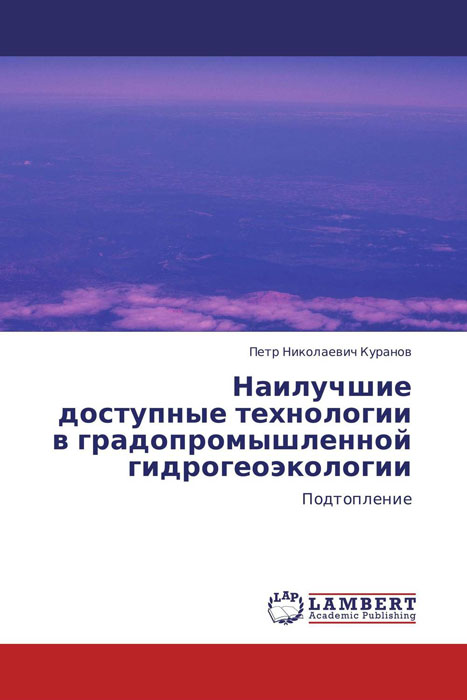 Петр Николаевич Куранов

Наилучшие доступные технологии в градопромышленной гидрогеоэкологии

Подтопление

LAP
LAMBERT
Academic Publishing